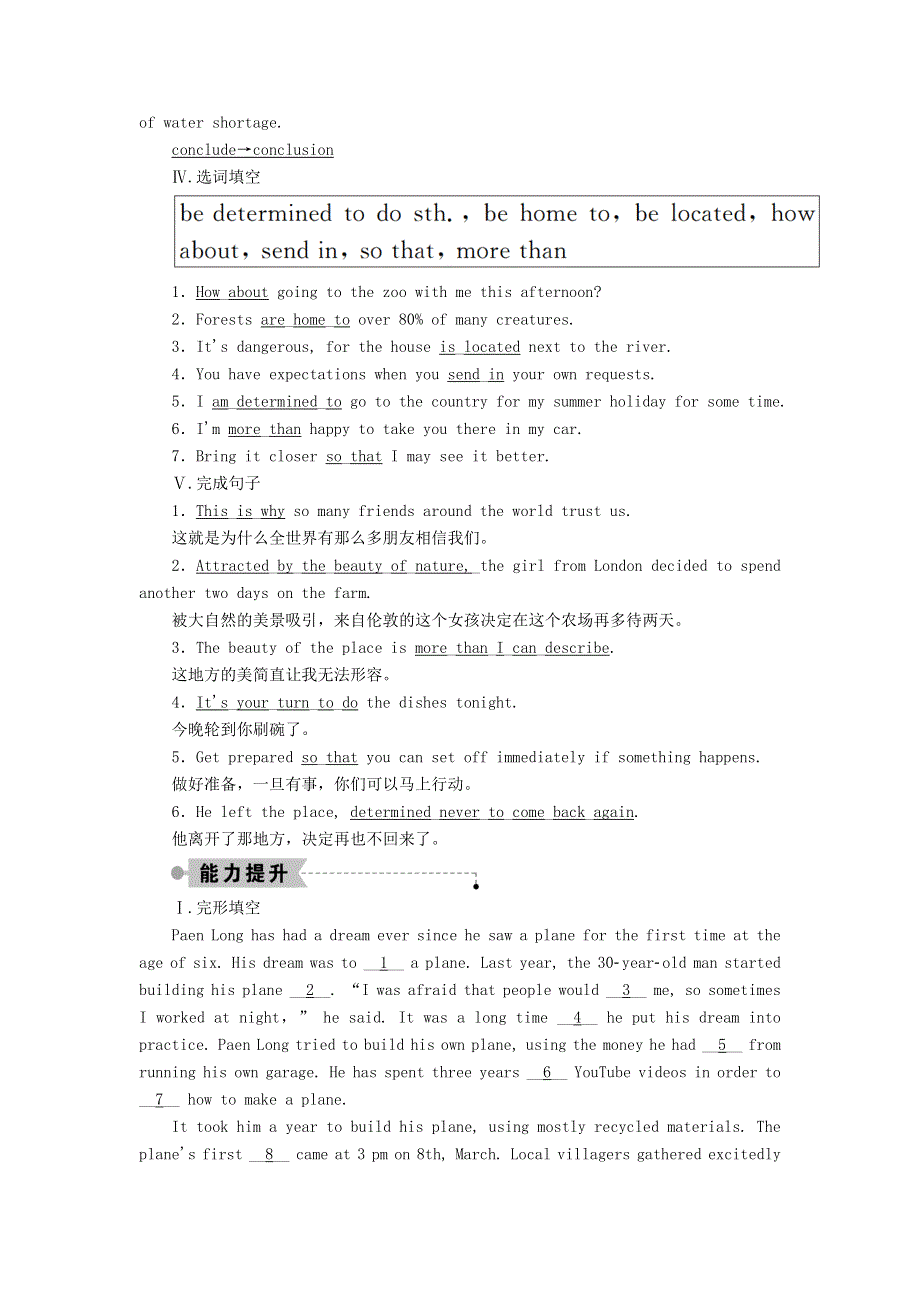 of water shortage.

conclude→conclusion

Ⅳ.选词填空

be determined to do sth.，be home to，be located，how about，send in，so that，more than

1. How about going to the zoo with me this afternoon?

2. Forests are home to over 80% of many creatures.

3. It's dangerous, for the house is located next to the river.

4. You have expectations when you send in your own requests.

5. I am determined to go to the country for my summer holiday for some time.

6. I'm more than happy to take you there in my car.

7. Bring it closer so that I may see it better.

Ⅴ.完成句子

1. This is why so many friends around the world trust us.

这就是为什么全世界有那么多朋友相信我们。

2. Attracted by the beauty of nature, the girl from London decided to spend another two days on the farm.

被大自然的美景吸引，来自伦敦的这个女孩决定在这个农场再多待两天。

3. The beauty of the place is more than I can describe.

这地方的美简直让我无法形容。

4. It's your turn to do the dishes tonight.

今晚轮到你刷碗了。

5. Get prepared so that you can set off immediately if something happens.

做好准备，一旦有事，你们可以马上行动。

6. He left the place, determined never to come back again.

他离开了那地方，决定再也不回来了。

能力提升

Ⅰ.完形填空

Paen Long has had a dream ever since he saw a plane for the first time at the age of six. His dream was to __1__ a plane. Last year, the 30-year-old man started building his plane __2__. "I was afraid that people would __3__ me, so sometimes I worked at night," he said. It was a long time __4__ he put his dream into practice. Paen Long tried to build his own plane, using the money he had __5__ from running his own garage. He has spent three years __6__ YouTube videos in order to __7__ how to make a plane.

It took him a year to build his plane, using mostly recycled materials. The plane's first __8__ came at 3 pm on 8th, March. Local villagers gathered excitedly